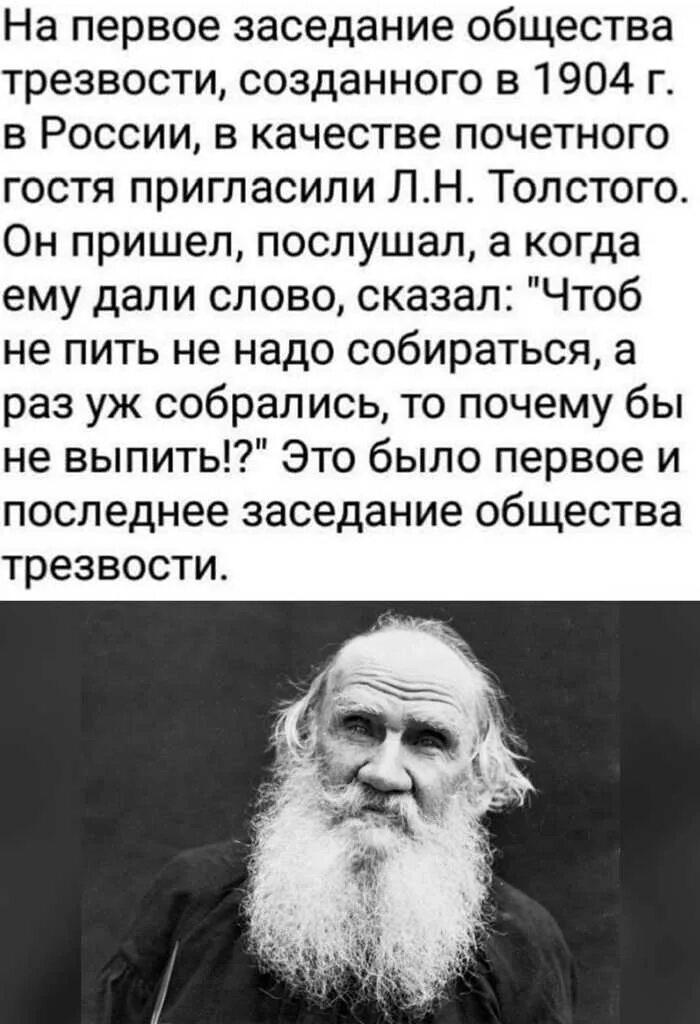 На первое заседание общества трезвости, созданного в 1904 г. в России, в качестве почетного гостя пригласили Л.Н. Толстого. Он пришел, послушал, а когда ему дали слово, сказал: "Чтоб не пить не надо собираться, а раз уж собрались, то почему бы не выпить!?" Это было первое и последнее заседание общества трезвости.